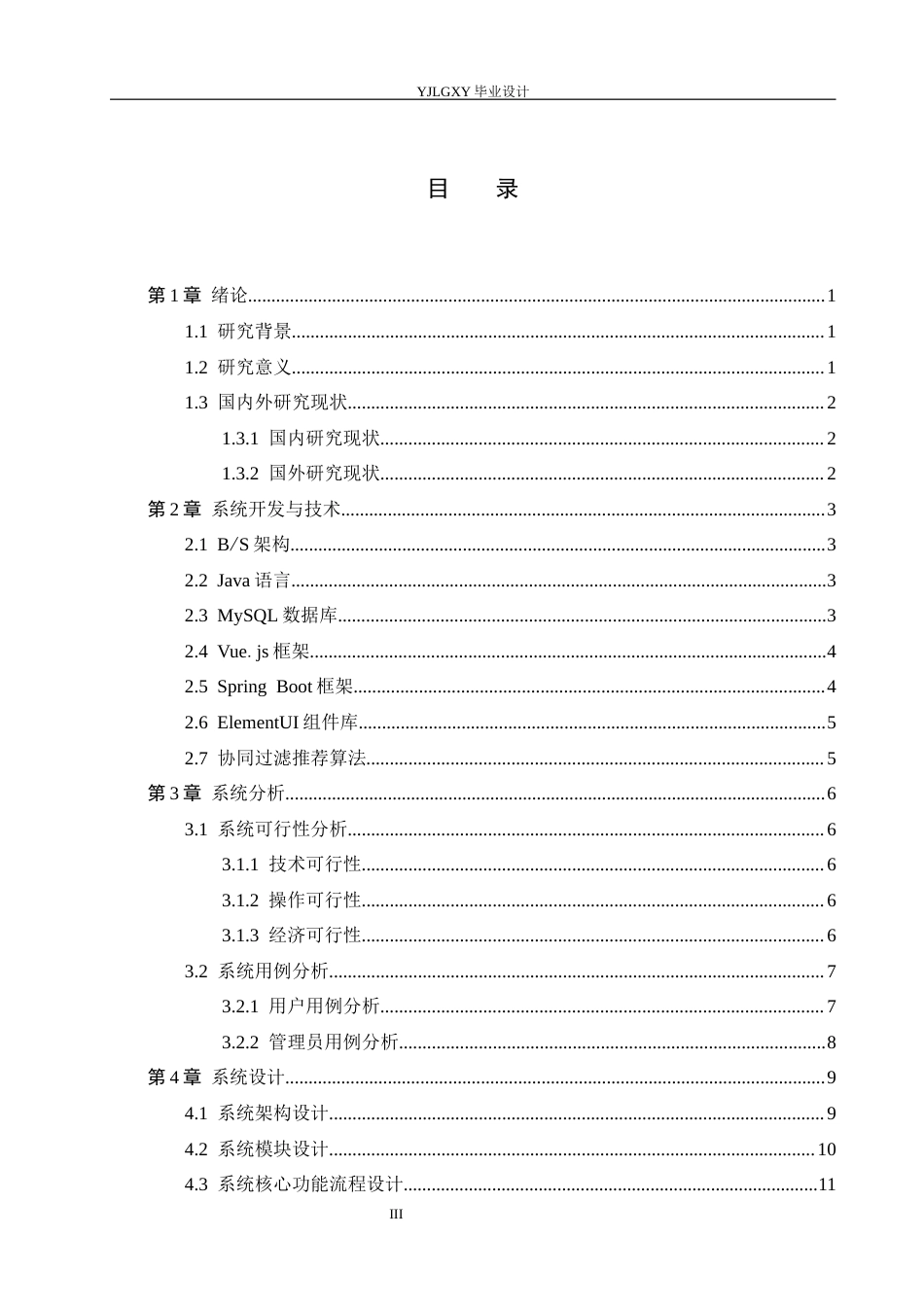 YJLGXY毕业设计

目 录

第1章 绪论 1
1.1 研究背景 1
1.2 研究意义 1
1.3 国内外研究现状 2
1.3.1 国内研究现状 2
1.3.2 国外研究现状 2
第2章 系统开发与技术 3
2.1 B/S架构 3
2.2 Java语言 3
2.3 MySQL数据库 3
2.4 Vue. js框架 4
2.5 Spring Boot框架 4
2.6 ElementUI组件库 5
2.7 协同过滤推荐算法 5
第3章 系统分析 6
3.1 系统可行性分析 6
3.1.1 技术可行性 6
3.1.2 操作可行性 6
3.1.3 经济可行性 6
3.2 系统用例分析 7
3.2.1 用户用例分析 7
3.2.2 管理员用例分析 8
第4章 系统设计 9
4.1 系统架构设计 9
4.2 系统模块设计 10
4.3 系统核心功能流程设计 11

III